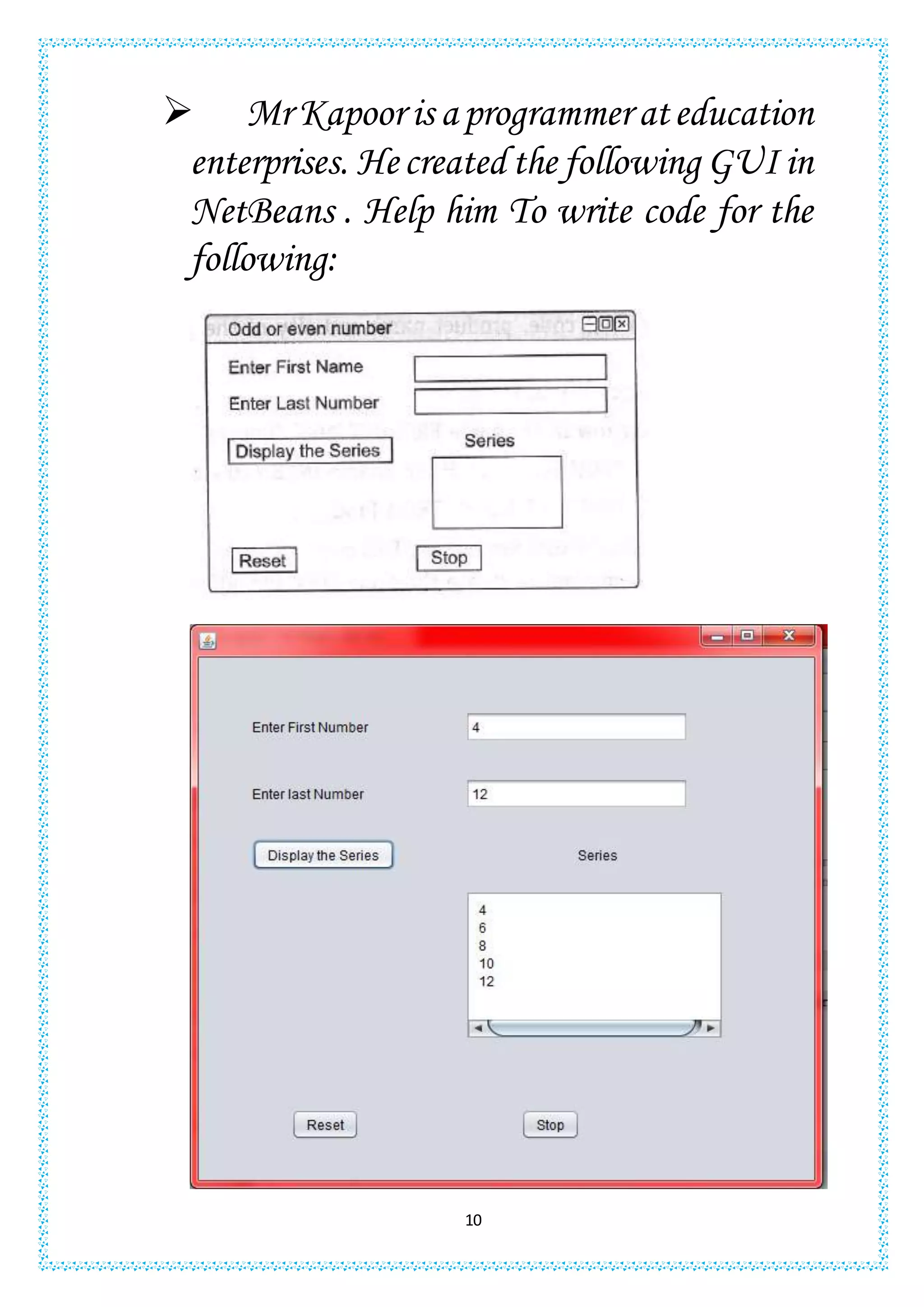 ➢ Mr Kapoor is a programmer at education enterprises. He created the following GUI in NetBeans . Help him To write code for the following:

Odd or even number

Enter First Name

Enter Last Number

Display the Series

Series

Reset

Stop

Enter First Number

4

Enter last Number

12

Display the Series

Series

4
6
8
10
12

Reset

Stop

10